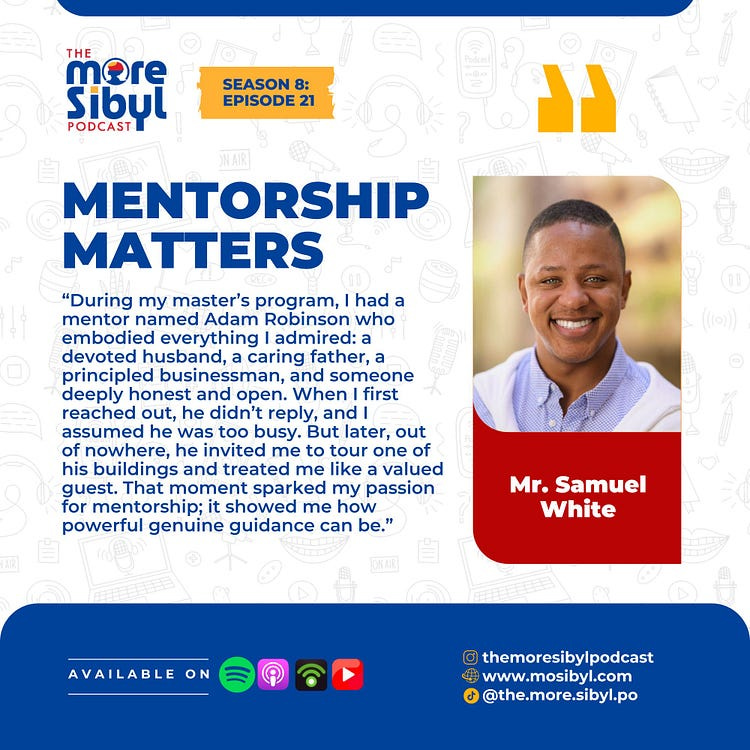 THE more Sibyl PODCAST

SEASON 8: EPISODE 21

MENTORSHIP MATTERS

“During my master’s program, I had a mentor named Adam Robinson who embodied everything I admired: a devoted husband, a caring father, a principled businessman, and someone deeply honest and open. When I first reached out, he didn’t reply, and I assumed he was too busy. But later, out of nowhere, he invited me to tour one of his buildings and treated me like a valued guest. That moment sparked my passion for mentorship; it showed me how powerful genuine guidance can be.”

Mr. Samuel White

AVAILABLE ON

themoresibylpodcast
www.mosibyl.com
@the.more.sibyl.po